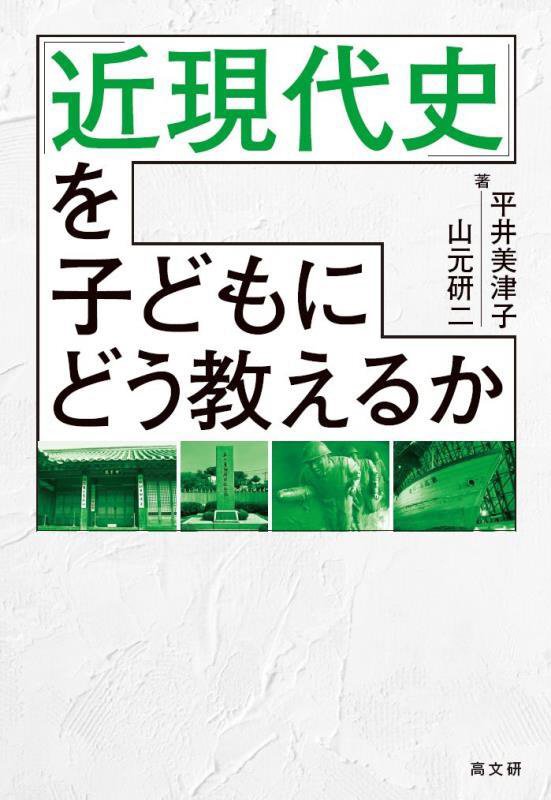 「近現代史」を子どもにどう教えるか

平井美津子
山元研二
著

高文研